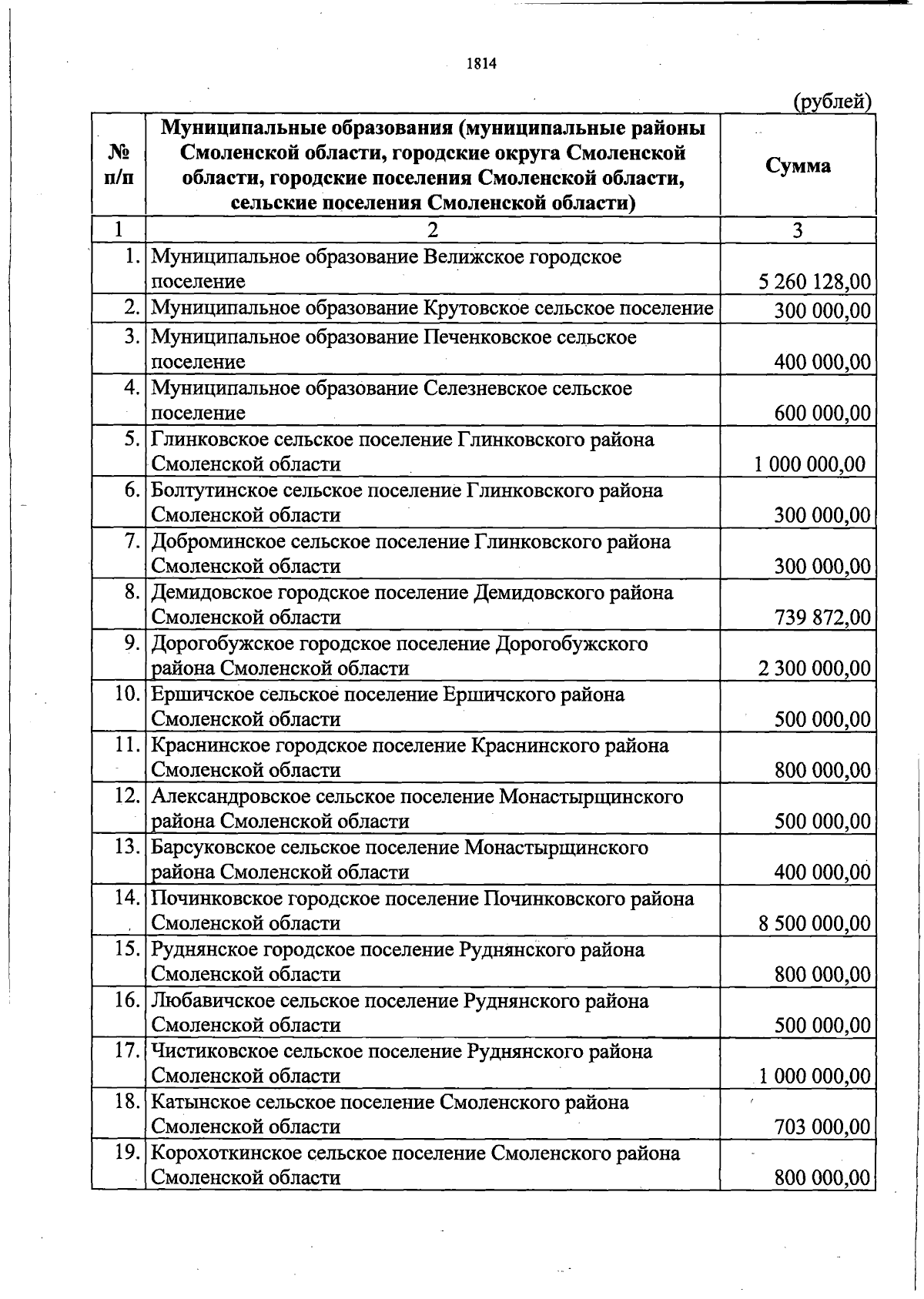 1814

(рублей)

| № п/п | Муниципальные образования (муниципальные районы Смоленской области, городские округа Смоленской области, городские поселения Смоленской области, сельские поселения Смоленской области) | Сумма |
|---|---|---|
| 1 | 2 | 3 |
| 1. | Муниципальное образование Велижское городское поселение | 5 260 128,00 |
| 2. | Муниципальное образование Крутовское сельское поселение | 300 000,00 |
| 3. | Муниципальное образование Печенковское сельское поселение | 400 000,00 |
| 4. | Муниципальное образование Селезневское сельское поселение | 600 000,00 |
| 5. | Глинковское сельское поселение Глинковского района Смоленской области | 1 000 000,00 |
| 6. | Болтутинское сельское поселение Глинковского района Смоленской области | 300 000,00 |
| 7. | Доброминское сельское поселение Глинковского района Смоленской области | 300 000,00 |
| 8. | Демидовское городское поселение Демидовского района Смоленской области | 739 872,00 |
| 9. | Дорогобужское городское поселение Дорогобужского района Смоленской области | 2 300 000,00 |
| 10. | Ершичское сельское поселение Ершичского района Смоленской области | 500 000,00 |
| 11. | Краснинское городское поселение Краснинского района Смоленской области | 800 000,00 |
| 12. | Александровское сельское поселение Монастырщинского района Смоленской области | 500 000,00 |
| 13. | Барсуковское сельское поселение Монастырщинского района Смоленской области | 400 000,00 |
| 14. | Починковское городское поселение Починковского района Смоленской области | 8 500 000,00 |
| 15. | Руднянское городское поселение Руднянского района Смоленской области | 800 000,00 |
| 16. | Любавичское сельское поселение Руднянского района Смоленской области | 500 000,00 |
| 17. | Чистиковское сельское поселение Руднянского района Смоленской области | 1 000 000,00 |
| 18. | Катынское сельское поселение Смоленского района Смоленской области | 703 000,00 |
| 19. | Корохоткинское сельское поселение Смоленского района Смоленской области | 800 000,00 |